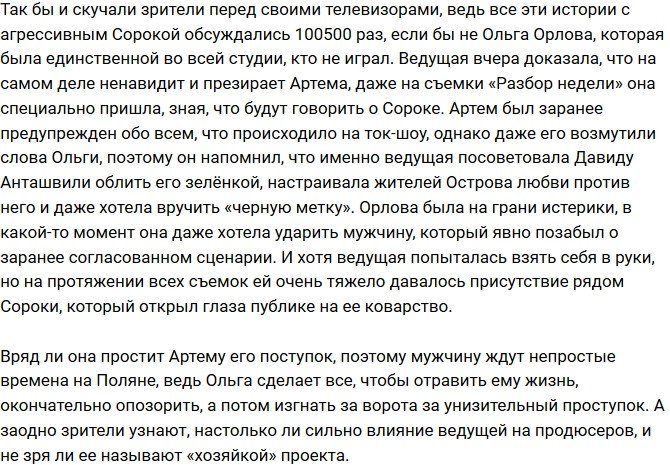 Так бы и скучали зрители перед своими телевизорами, ведь все эти истории с агрессивным Сорокой обсуждались 100500 раз, если бы не Ольга Орлова, которая была единственной во всей студии, кто не играл. Ведущая вчера доказала, что на самом деле ненавидит и презирает Артема, даже на съемки «Разбор недели» она специально пришла, зная, что будут говорить о Сороке. Артем был заранее предупрежден обо всем, что происходило на ток-шоу, однако даже его возмутили слова Ольги, поэтому он напомнил, что именно ведущая посоветовала Давиду Анташвили облить его зелёнкой, настраивала жителей Острова любви против него и даже хотела вручить «черную метку». Орлова была на грани истерики, в какой-то момент она даже хотела ударить мужчину, который явно позабыл о заранее согласованном сценарии. И хотя ведущая попыталась взять себя в руки, но на протяжении всех съемок ей очень тяжело давалось присутствие рядом Сороки, который открыл глаза публике на ее коварство.

Вряд ли она простит Артему его поступок, поэтому мужчину ждут непростые времена на Поляне, ведь Ольга сделает все, чтобы отравить ему жизнь, окончательно опозорить, а потом изгнать за ворота за унизительный проступок. А заодно зрители узнают, настолько ли сильно влияние ведущей на продюсеров, и не зря ли ее называют «хозяйкой» проекта.